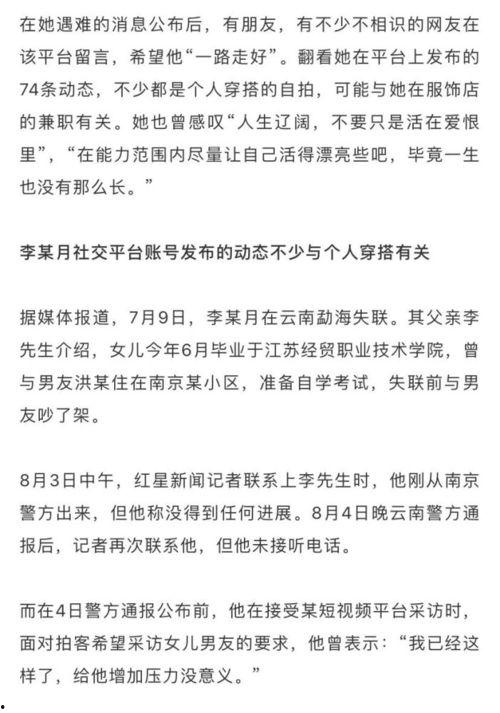 在她遇难的消息公布后，有朋友，有不少不相识的网友在该平台留言，希望他“一路走好”。翻看她在平台上发布的74条动态，不少都是个人穿搭的自拍，可能与她在服饰店的兼职有关。她也曾感叹“人生辽阔，不要只是活在爱恨里”，“在能力范围内尽量让自己活得漂亮些吧，毕竟一生也没有那么长。”

李某月社交平台账号发布的动态不少与个人穿搭有关

据媒体报道，7月9日，李某月在云南勐海失联。其父亲李先生介绍，女儿今年6月毕业于江苏经贸职业技术学院，曾与男友洪某住在南京某小区，准备自学考试，失联前与男友吵了架。

8月3日中午，红星新闻记者联系上李先生时，他刚从南京警方出来，但他称没得到任何进展。8月4日晚云南警方通报后，记者再次联系他，但他未接听电话。

而在4日警方通报公布前，他在接受某短视频平台采访时，面对拍客希望采访女儿男友的要求，他曾表示：“我已经这样了，给他增加压力没意义。”